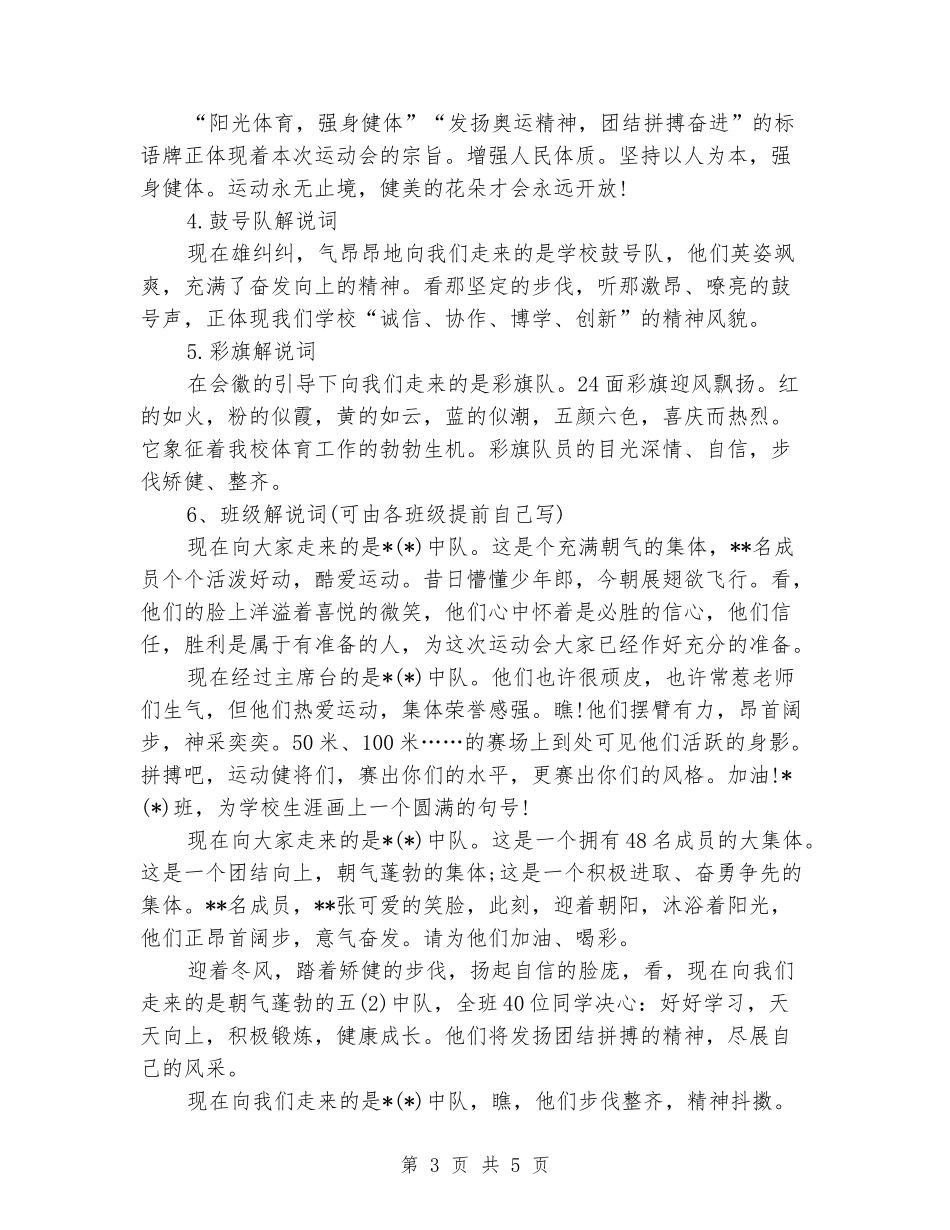 “阳光体育，强身健体”“发扬奥运精神，团结拼搏奋进”的标语牌正体现着本次运动会的宗旨。增强人民体质。坚持以人为本，强身健体。运动永无止境，健美的花朵才会永远开放!

4.鼓号队解说词

现在雄纠纠，气昂昂地向我们走来的是学校鼓号队，他们英姿飒爽，充满了奋发向上的精神。看那坚定的步伐，听那激昂、嘹亮的鼓号声，正体现我们学校“诚信、协作、博学、创新”的精神风貌。

5.彩旗解说词

在会徽的引导下向我们走来的是彩旗队。24面彩旗迎风飘扬。红的如火，粉的似霞，黄的如云，蓝的似潮，五颜六色，喜庆而热烈。它象征着我校体育工作的勃勃生机。彩旗队员的目光深情、自信，步伐矫健、整齐。

6、班级解说词(可由各班级提前自己写)

现在向大家走来的是*(*)中队。这是个充满朝气的集体，**名成员个个活泼好动，酷爱运动。昔日懵懂少年郎，今朝展翅欲飞行。看，他们的脸上洋溢着喜悦的微笑，他们心中怀着是必胜的信心，他们信任，胜利是属于有准备的人，为这次运动会大家已经作好充分的准备。

现在经过主席台的是*(*)中队。他们也许很顽皮，也许常惹老师们生气，但他们热爱运动，集体荣誉感强。瞧!他们摆臂有力，昂首阔步，神采奕奕。50米、100米……的赛场上到处可见他们活跃的身影。拼搏吧，运动健将们，赛出你们的水平，更赛出你们的风格。加油!*(*)班，为学校生涯画上一个圆满的句号!

现在向大家走来的是*(*)中队。这是一个拥有48名成员的大集体。这是一个团结向上，朝气蓬勃的集体;这是一个积极进取、奋勇争先的集体。**名成员，**张可爱的笑脸，此刻，迎着朝阳，沐浴着阳光，他们正昂首阔步，意气奋发。请为他们加油、喝彩。

迎着冬风，踏着矫健的步伐，扬起自信的脸庞，看，现在向我们走来的是朝气蓬勃的五(2)中队，全班40位同学决心：好好学习，天天向上，积极锻炼，健康成长。他们将发扬团结拼搏的精神，尽展自己的风采。

现在向我们走来的是*(*)中队，瞧，他们步伐整齐，精神抖擞。

第3页 共5页